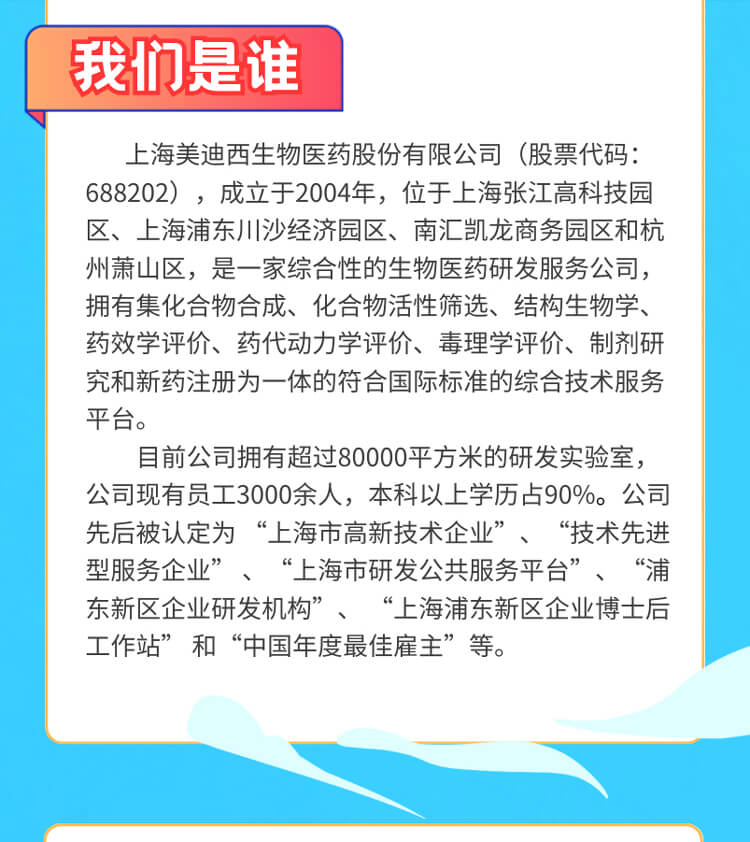 我们是谁

上海美迪西生物医药股份有限公司（股票代码：688202），成立于2004年，位于上海张江高科技园区、上海浦东川沙经济园区、南汇凯龙商务园区和杭州萧山区，是一家综合性的生物医药研发服务公司，拥有集化合物合成、化合物活性筛选、结构生物学、药效学评价、药代动力学评价、毒理学评价、制剂研究和新药注册为一体的符合国际标准的综合技术服务平台。

目前公司拥有超过80000平方米的研发实验室，公司现有员工3000余人，本科以上学历占90%。公司先后被认定为“上海市高新技术企业”、“技术先进型服务企业”、“上海市研发公共服务平台”、“浦东新区企业研发机构”、“上海浦东新区企业博士后工作站”和“中国年度最佳雇主”等。